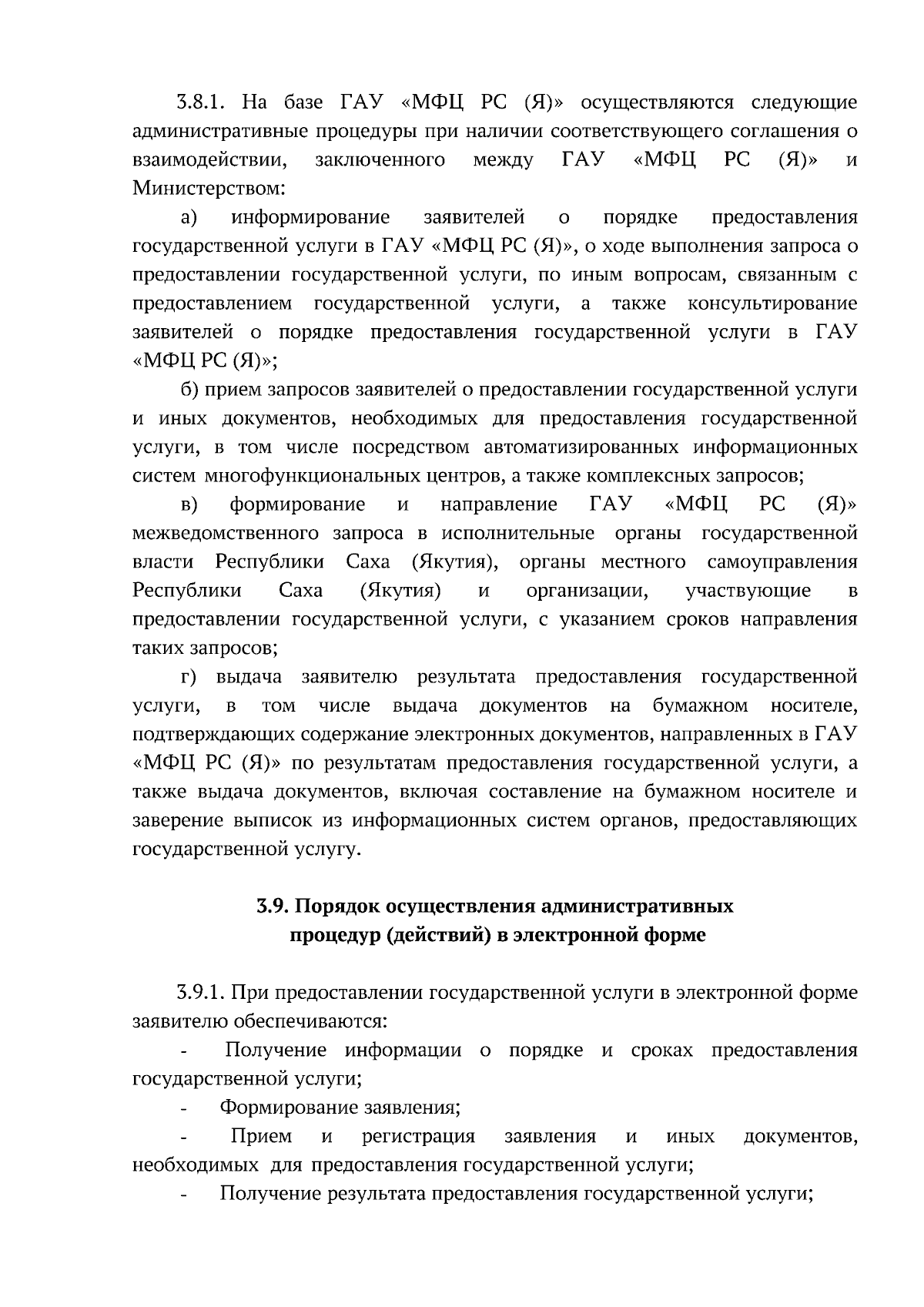 3.8.1. На базе ГАУ «МФЦ РС (Я)» осуществляются следующие административные процедуры при наличии соответствующего соглашения о взаимодействии, заключенного между ГАУ «МФЦ РС (Я)» и Министерством:

а) информирование заявителей о порядке предоставления государственной услуги в ГАУ «МФЦ РС (Я)», о ходе выполнения запроса о предоставлении государственной услуги, по иным вопросам, связанным с предоставлением государственной услуги, а также консультирование заявителей о порядке предоставления государственной услуги в ГАУ «МФЦ РС (Я)»;

б) прием запросов заявителей о предоставлении государственной услуги и иных документов, необходимых для предоставления государственной услуги, в том числе посредством автоматизированных информационных систем многофункциональных центров, а также комплексных запросов;

в) формирование и направление ГАУ «МФЦ РС (Я)» межведомственного запроса в исполнительные органы государственной власти Республики Саха (Якутия), органы местного самоуправления Республики Саха (Якутия) и организации, участвующие в предоставлении государственной услуги, с указанием сроков направления таких запросов;

г) выдача заявителю результата предоставления государственной услуги, в том числе выдача документов на бумажном носителе, подтверждающих содержание электронных документов, направленных в ГАУ «МФЦ РС (Я)» по результатам предоставления государственной услуги, а также выдача документов, включая составление на бумажном носителе и заверение выписок из информационных систем органов, предоставляющих государственной услугу.

3.9. Порядок осуществления административных процедур (действий) в электронной форме

3.9.1. При предоставлении государственной услуги в электронной форме заявителю обеспечиваются:

- Получение информации о порядке и сроках предоставления государственной услуги;

- Формирование заявления;

- Прием и регистрация заявления и иных документов, необходимых для предоставления государственной услуги;

- Получение результата предоставления государственной услуги;